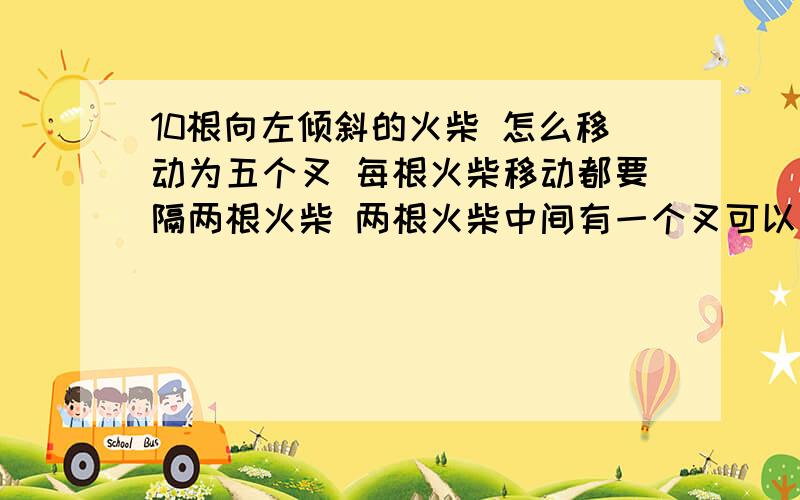 10根向左倾斜的火柴 怎么移动为五个叉 每根火柴移动都要隔两根火柴 两根火柴中间有一个叉可以

School Bus